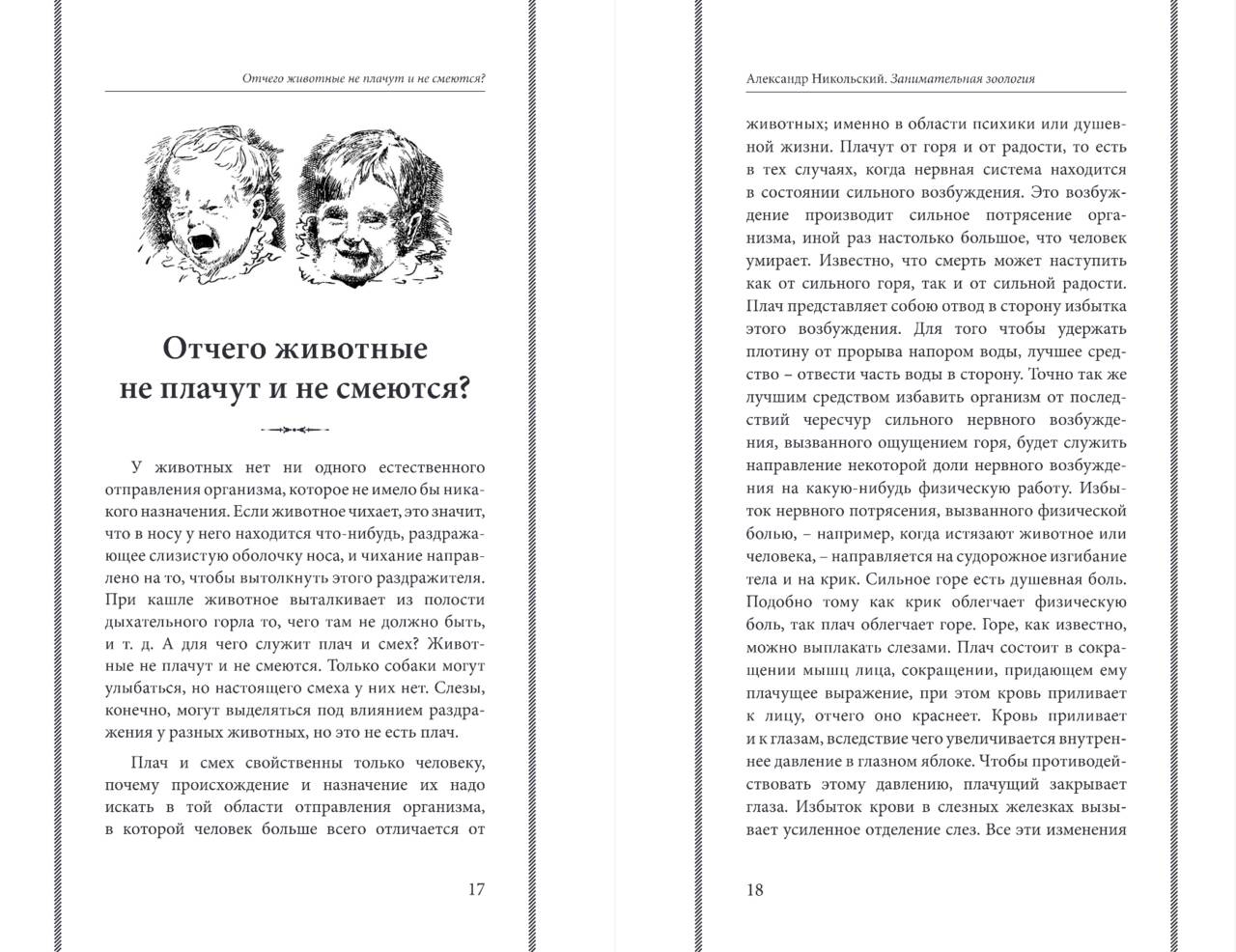 Отчего животные не плачут и не смеются?

Отчего животные не плачут и не смеются?

У животных нет ни одного естественного отправления организма, которое не имело бы никакого назначения. Если животное чихает, это значит, что в носу у него находится что-нибудь, раздражающее слизистую оболочку носа, и чихание направлено на то, чтобы вытолкнуть этого раздражителя. При кашле животное выталкивает из полости дыхательного горла то, чего там не должно быть, и т. д. А для чего служит плач и смех? Животные не плачут и не смеются. Только собаки могут улыбаться, но настоящего смеха у них нет. Слезы, конечно, могут выделяться под влиянием раздражения у разных животных, но это не есть плач.

Плач и смех свойственны только человеку, почему происхождение и назначение их надо искать в той области отправления организма, в которой человек больше всего отличается от

17

Александр Никольский. Занимательная зоология

животных; именно в области психики или душевной жизни. Плачут от горя и от радости, то есть в тех случаях, когда нервная система находится в состоянии сильного возбуждения. Это возбуждение производит сильное потрясение организма, иной раз настолько большое, что человек умирает. Известно, что смерть может наступить как от сильного горя, так и от сильной радости. Плач представляет собою отвод в сторону избытка этого возбуждения. Для того чтобы удержать плотину от прорыва напором воды, лучшее средство – отвести часть воды в сторону. Точно так же лучшим средством избавить организм от последствий чересчур сильного нервного возбуждения, вызванного ощущением горя, будет служить направление некоторой доли нервного возбуждения на какую-нибудь физическую работу. Избыток нервного потрясения, вызванного физической болью, – например, когда истязают животное или человека, – направляется на судорожное изгибание тела и на крик. Сильное горе есть душевная боль. Подобно тому как крик облегчает физическую боль, так плач облегчает горе. Горе, как известно, можно выплакать слезами. Плач состоит в сокращении мышц лица, сокращении, придающем ему плачущее выражение, при этом кровь приливает к лицу, отчего оно краснеет. Кровь приливает и к глазам, вследствие чего увеличивается внутреннее давление в глазном яблоке. Чтобы противодействовать этому давлению, плачущий закрывает глаза. Избыток крови в слезных железках вызывает усиленное отделение слез. Все эти изменения

18